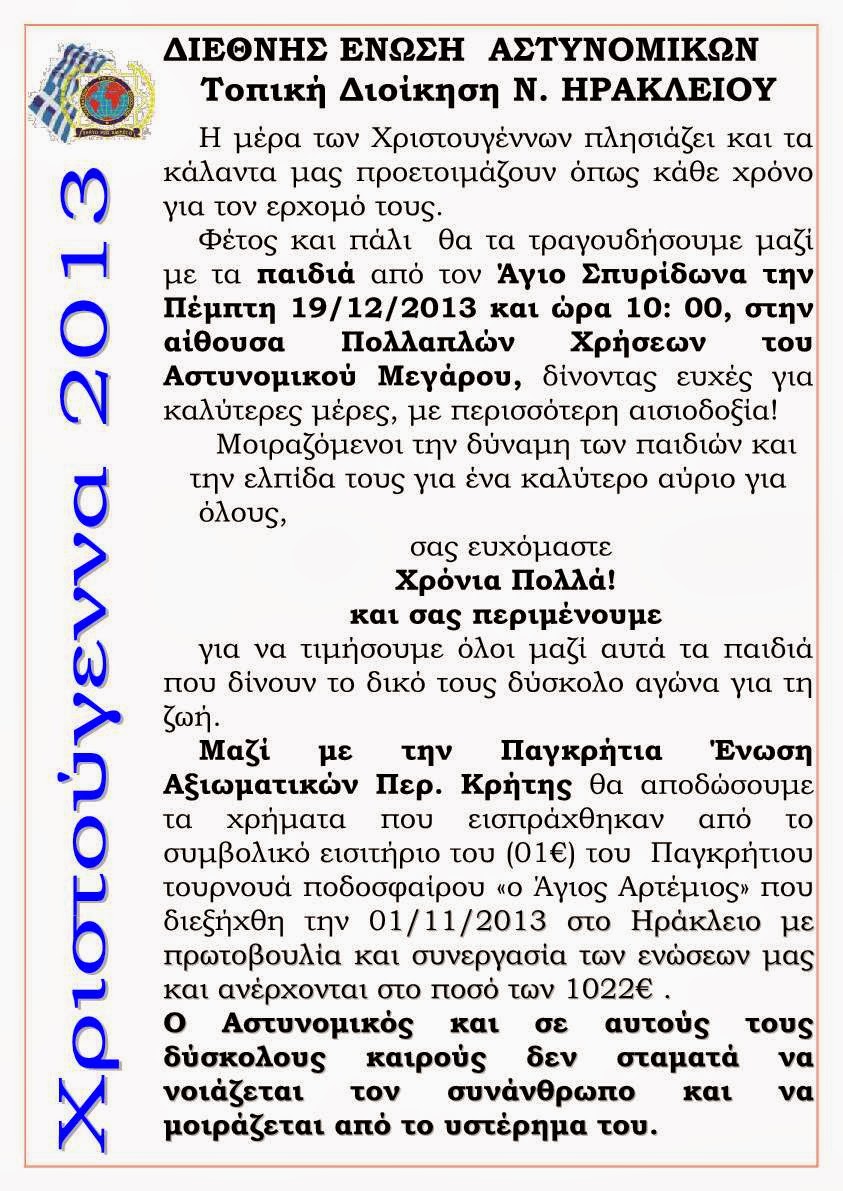 Χριστούγεννα 2013

ΔΙΕΘΝΗΣ ΕΝΩΣΗ ΑΣΤΥΝΟΜΙΚΩΝ
Τοπική Διοίκηση Ν. ΗΡΑΚΛΕΙΟΥ

Η μέρα των Χριστουγέννων πλησιάζει και τα κάλαντα μας προετοιμάζουν όπως κάθε χρόνο για τον ερχομό τους.

Φέτος και πάλι θα τα τραγουδήσουμε μαζί με τα παιδιά από τον Άγιο Σπυρίδωνα την Πέμπτη 19/12/2013 και ώρα 10: 00, στην αίθουσα Πολλαπλών Χρήσεων του Αστυνομικού Μεγάρου, δίνοντας ευχές για καλύτερες μέρες, με περισσότερη αισιοδοξία!

Μοιραζόμενοι την δύναμη των παιδιών και την ελπίδα τους για ένα καλύτερο αύριο για όλους,

σας ευχόμαστε
Χρόνια Πολλά!
και σας περιμένουμε

για να τιμήσουμε όλοι μαζί αυτά τα παιδιά που δίνουν το δικό τους δύσκολο αγώνα για τη ζωή.

Μαζί με την Παγκρήτια Ένωση Αξιωματικών Περ. Κρήτης θα αποδώσουμε τα χρήματα που εισπράχθηκαν από το συμβολικό εισιτήριο του (01€) του Παγκρήτιου τουρνουά ποδοσφαίρου «ο Άγιος Αρτέμιος» που διεξήχθη την 01/11/2013 στο Ηράκλειο με πρωτοβουλία και συνεργασία των ενώσεων μας και ανέρχονται στο ποσό των 1022€ .

Ο Αστυνομικός και σε αυτούς τους δύσκολους καιρούς δεν σταματά να νοιάζεται τον συνάνθρωπο και να μοιράζεται από το υστέρημα του.